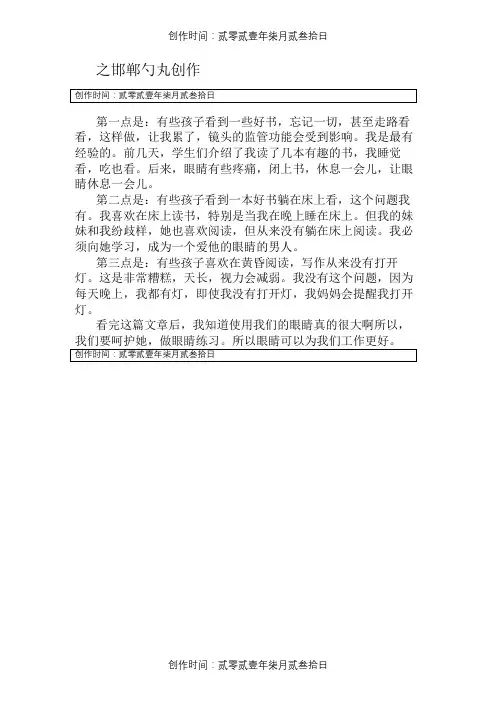 创作时间：贰零贰壹年柒月贰叁拾日

之邯郸勺丸创作

创作时间：贰零贰壹年柒月贰叁拾日

第一点是：有些孩子看到一些好书，忘记一切，甚至走路看看，这样做，让我累了，镜头的监管功能会受到影响。我是最有经验的。前几天，学生们介绍了我读了几本有趣的书，我睡觉看，吃也看。后来，眼睛有些疼痛，闭上书，休息一会儿，让眼睛休息一会儿。

第二点是：有些孩子看到一本好书躺在床上看，这个问题我有。我喜欢在床上读书，特别是当我在晚上睡在床上。但我的妹妹和我纷歧样，她也喜欢阅读，但从来没有躺在床上阅读。我必须向她学习，成为一个爱他的眼睛的男人。

第三点是：有些孩子喜欢在黄昏阅读，写作从来没有打开灯。这是非常糟糕，天长，视力会减弱。我没有这个问题，因为每天晚上，我都有灯，即使我没有打开灯，我妈妈会提醒我打开灯。

看完这篇文章后，我知道使用我们的眼睛真的很大啊所以，我们要呵护她，做眼睛练习。所以眼睛可以为我们工作更好。

创作时间：贰零贰壹年柒月贰叁拾日

创作时间：贰零贰壹年柒月贰叁拾日